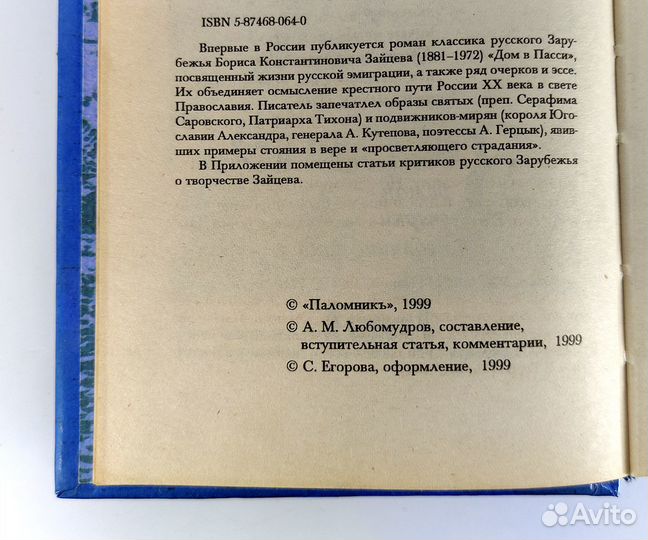 ISBN 5-87468-064-0

Впервые в России публикуется роман классика русского Зарубежья Бориса Константиновича Зайцева (1881–1972) «Дом в Пасси», посвященный жизни русской эмиграции, а также ряд очерков и эссе. Их объединяет осмысление крестного пути России XX века в свете Православия. Писатель запечатлел образы святых (преп. Серафима Саровского, Патриарха Тихона) и подвижников-мирян (короля Югославии Александра, генерала А. Кутепова, поэтессы А. Герцык), явивших примеры стояния в вере и «просветляющего страдания».

В Приложении помещены статьи критиков русского Зарубежья о творчестве Зайцева.

© «Паломникъ», 1999
© А. М. Любомудров, составление, вступительная статья, комментарии, 1999
© С. Егорова, оформление, 1999

Avito